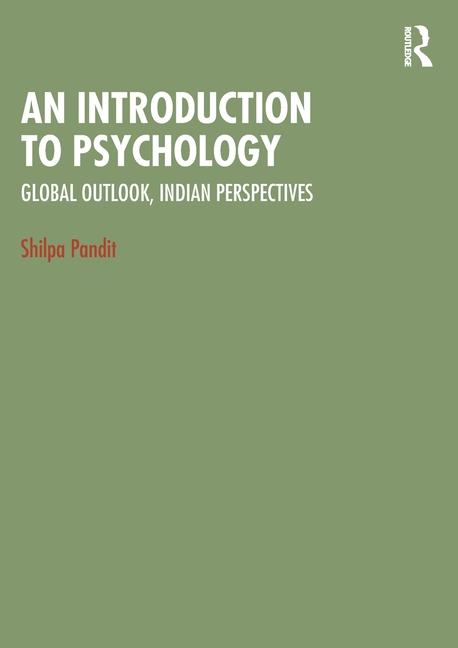 ROUTLEDGE

AN INTRODUCTION TO PSYCHOLOGY

GLOBAL OUTLOOK, INDIAN PERSPECTIVES

Shilpa Pandit